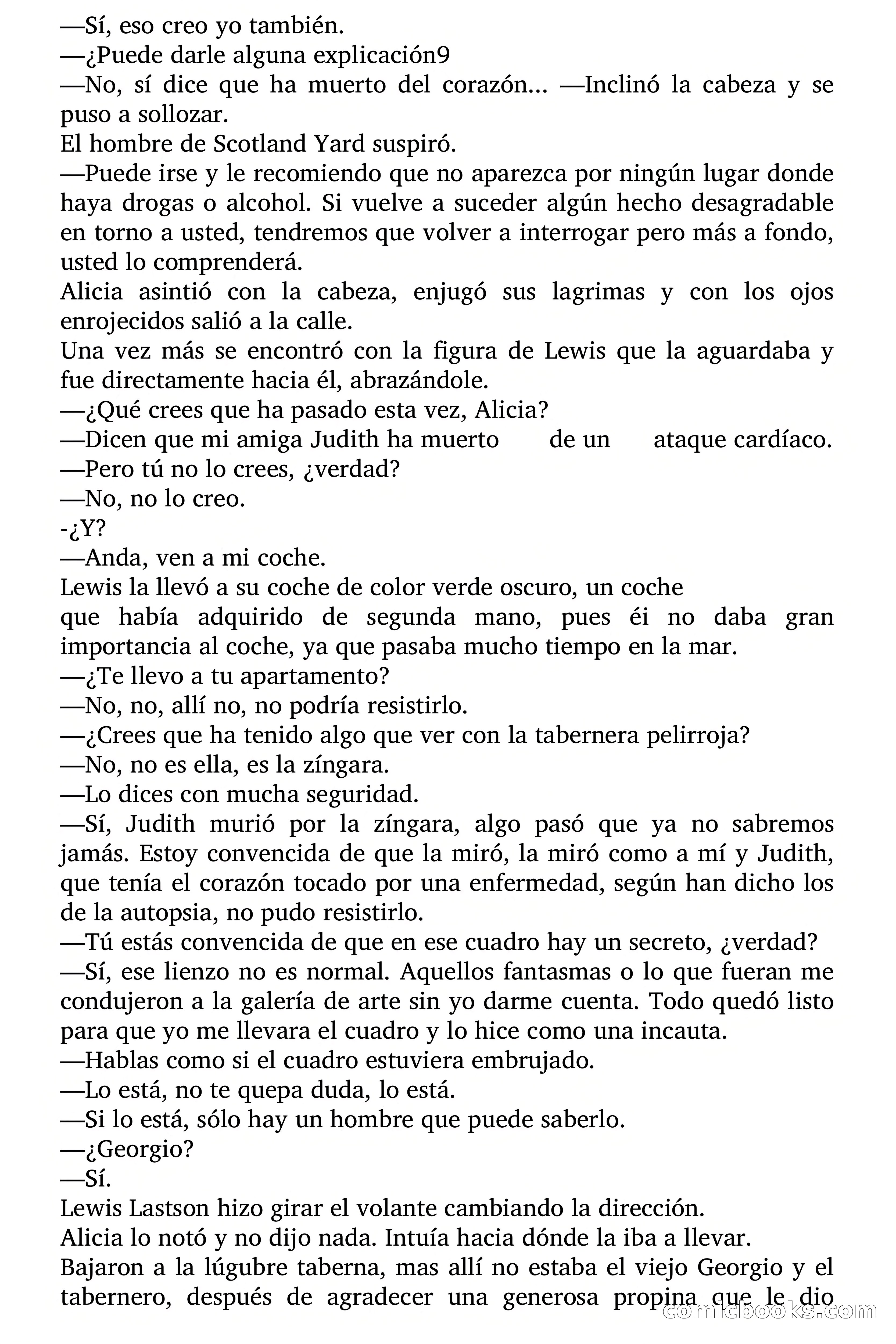 —Sí, eso creo yo también.
—¿Puede darle alguna explicación9
—No, sí dice que ha muerto del corazón... —Inclinó la cabeza y se puso a sollozar.
El hombre de Scotland Yard suspiró.
—Puede irse y le recomiendo que no aparezca por ningún lugar donde haya drogas o alcohol. Si vuelve a suceder algún hecho desagradable en torno a usted, tendremos que volver a interrogar pero más a fondo, usted lo comprenderá.
Alicia asintió con la cabeza, enjugó sus lagrimas y con los ojos enrojecidos salió a la calle.
Una vez más se encontró con la figura de Lewis que la aguardaba y fue directamente hacia él, abrazándole.
—¿Qué crees que ha pasado esta vez, Alicia?
—Dicen que mi amiga Judith ha muerto de un ataque cardíaco.
—Pero tú no lo crees, ¿verdad?
—No, no lo creo.
-¿Y?
—Anda, ven a mi coche.
Lewis la llevó a su coche de color verde oscuro, un coche
que había adquirido de segunda mano, pues éi no daba gran importancia al coche, ya que pasaba mucho tiempo en la mar.
—¿Te llevo a tu apartamento?
—No, no, allí no, no podría resistirlo.
—¿Crees que ha tenido algo que ver con la tabernera pelirroja?
—No, no es ella, es la zíngara.
—Lo dices con mucha seguridad.
—Sí, Judith murió por la zíngara, algo pasó que ya no sabremos jamás. Estoy convencida de que la miró, la miró como a mí y Judith, que tenía el corazón tocado por una enfermedad, según han dicho los de la autopsia, no pudo resistirlo.
—Tú estás convencida de que en ese cuadro hay un secreto, ¿verdad?
—Sí, ese lienzo no es normal. Aquellos fantasmas o lo que fueran me condujeron a la galería de arte sin yo darme cuenta. Todo quedó listo para que yo me llevara el cuadro y lo hice como una incauta.
—Hablas como si el cuadro estuviera embrujado.
—Lo está, no te quepa duda, lo está.
—Si lo está, sólo hay un hombre que puede saberlo.
—¿Georgio?
—Sí.
Lewis Lastson hizo girar el volante cambiando la dirección.
Alicia lo notó y no dijo nada. Intuía hacia dónde la iba a llevar.
Bajaron a la lúgubre taberna, mas allí no estaba el viejo Georgio y el tabernero, después de agradecer una generosa propina que le dio
comicbooks.com